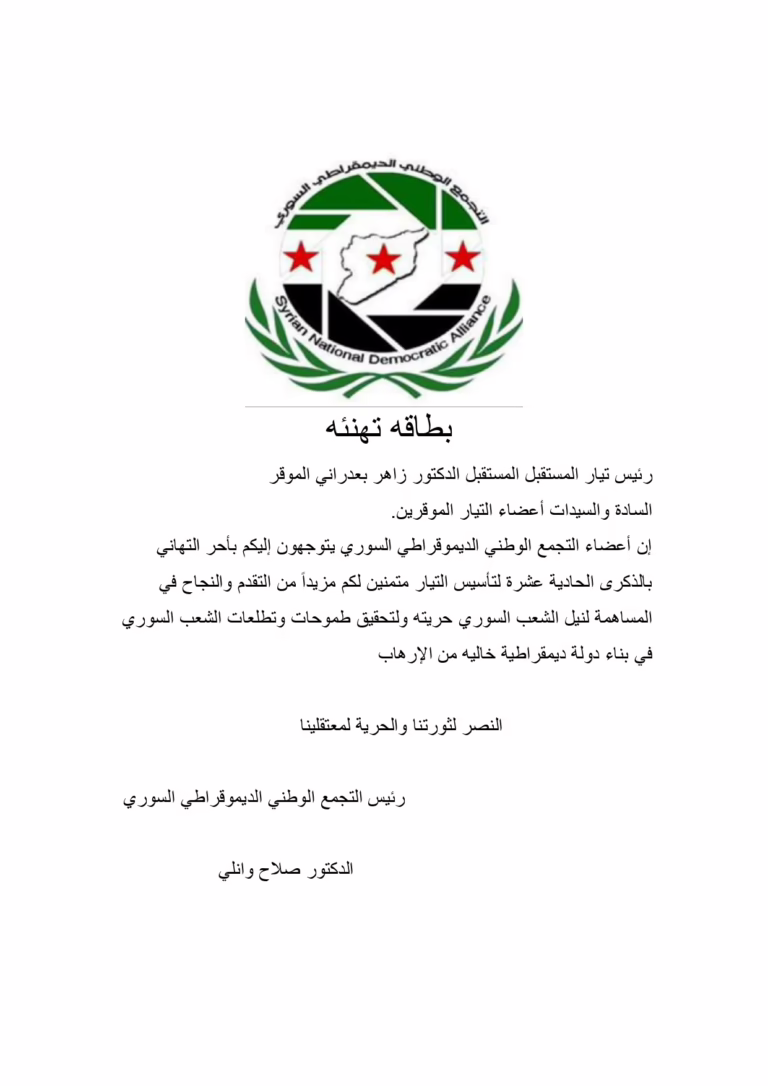 التجمع الوطني الديمقراطي السوري
Syrian National Democratic Alliance

بطاقه تهنئه

رئيس تيار المستقبل المستقبل الدكتور زاهر بعدراني الموقر
السادة والسيدات أعضاء التيار الموقرين.
إن أعضاء التجمع الوطني الديموقراطي السوري يتوجهون إليكم بأحر التهاني بالذكرى الحادية عشرة لتأسيس التيار متمنين لكم مزيداً من التقدم والنجاح في المساهمة لنيل الشعب السوري حريته ولتحقيق طموحات وتطلعات الشعب السوري في بناء دولة ديمقراطية خاليه من الإرهاب

النصر لثورتنا والحرية لمعتقلينا

رئيس التجمع الوطني الديموقراطي السوري

الدكتور صلاح وانلي